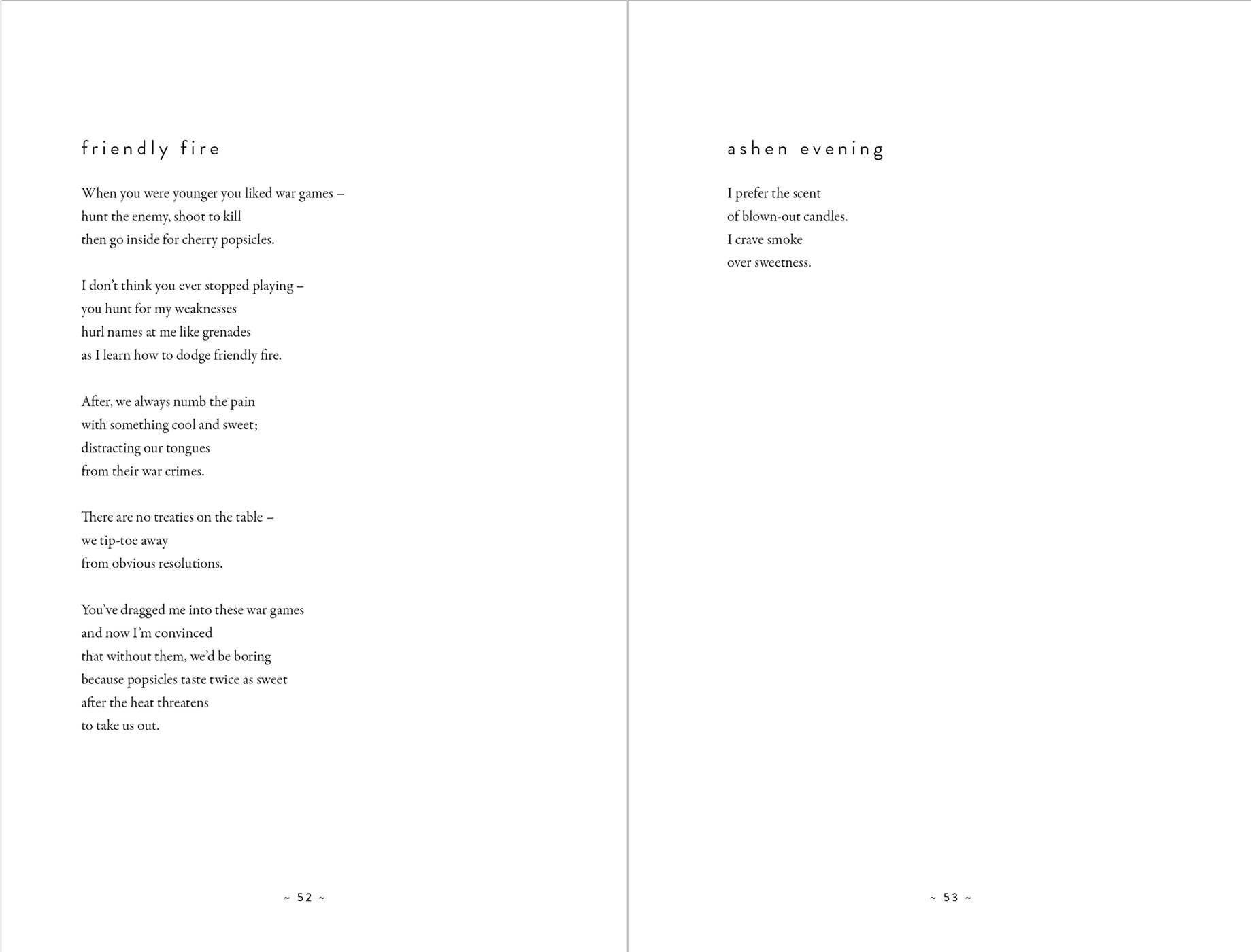 friendly fire

When you were younger you liked war games –
hunt the enemy, shoot to kill
then go inside for cherry popsicles.

I don't think you ever stopped playing –
you hunt for my weaknesses
hurl names at me like grenades
as I learn how to dodge friendly fire.

After, we always numb the pain
with something cool and sweet;
distracting our tongues
from their war crimes.

There are no treaties on the table –
we tip-toe away
from obvious resolutions.

You've dragged me into these war games
and now I'm convinced
that without them, we'd be boring
because popsicles taste twice as sweet
after the heat threatens
to take us out.

~ 52 ~

ashen evening

I prefer the scent
of blown-out candles.
I crave smoke
over sweetness.

~ 53 ~